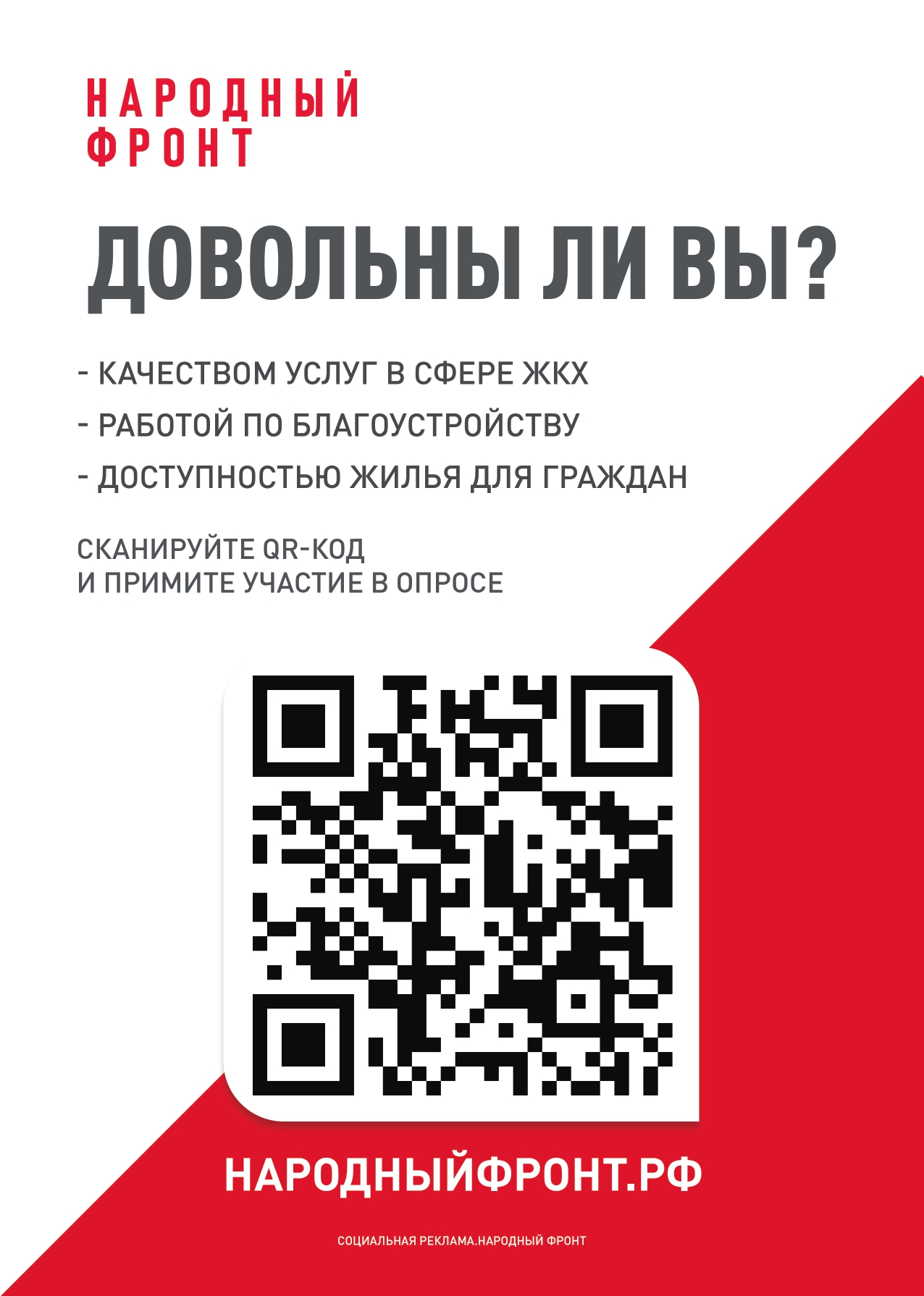 НАРОДНЫЙ
ФРОНТ

ДОВОЛЬНЫ ЛИ ВЫ?

- КАЧЕСТВОМ УСЛУГ В СФЕРЕ ЖКХ
- РАБОТОЙ ПО БЛАГОУСТРОЙСТВУ
- ДОСТУПНОСТЬЮ ЖИЛЬЯ ДЛЯ ГРАЖДАН

СКАНИРУЙТЕ QR-КОД
И ПРИМИТЕ УЧАСТИЕ В ОПРОСЕ

НАРОДНЫЙФРОНТ.РФ

СОЦИАЛЬНАЯ РЕКЛАМА.НАРОДНЫЙ ФРОНТ